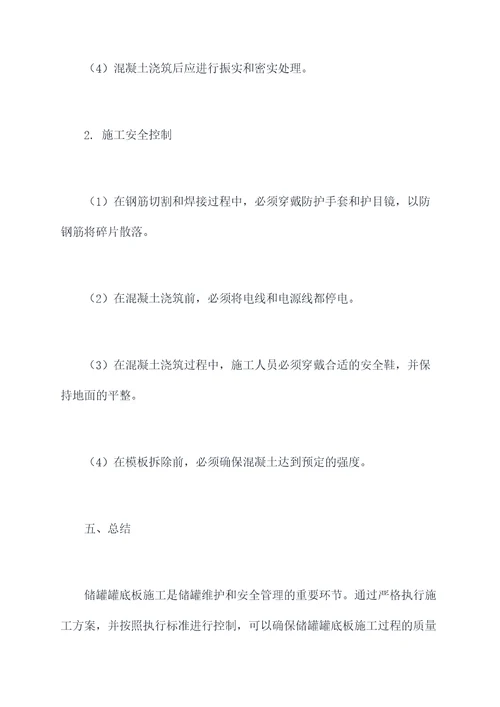 （4）混凝土浇筑后应进行振实和密实处理。

2. 施工安全控制

（1）在钢筋切割和焊接过程中，必须穿戴防护手套和护目镜，以防钢筋将碎片散落。

（2）在混凝土浇筑前，必须将电线和电源线都停电。

（3）在混凝土浇筑过程中，施工人员必须穿戴合适的安全鞋，并保持地面的平整。

（4）在模板拆除前，必须确保混凝土达到预定的强度。

五、总结

储罐罐底板施工是储罐维护和安全管理的重要环节。通过严格执行施工方案，并按照执行标准进行控制，可以确保储罐罐底板施工过程的质量